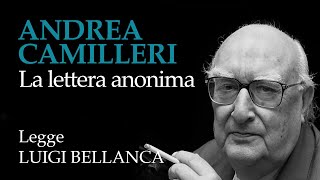 ANDREA CAMILLERI
La lettera anonima

Legge
LUIGI BELLANCA